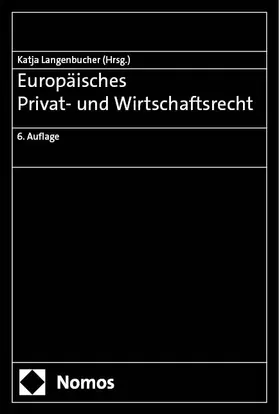 Katja Langenbucher (Hrsg.)

Europäisches
Privat- und Wirtschaftsrecht

6. Auflage

Nomos